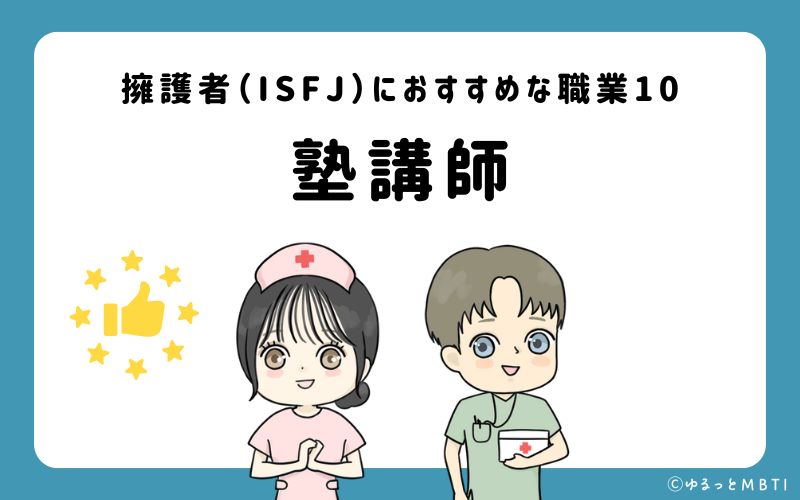 擁護者（ISFJ）におすすめな職業10

塾講師

©ゆるっとMBTI